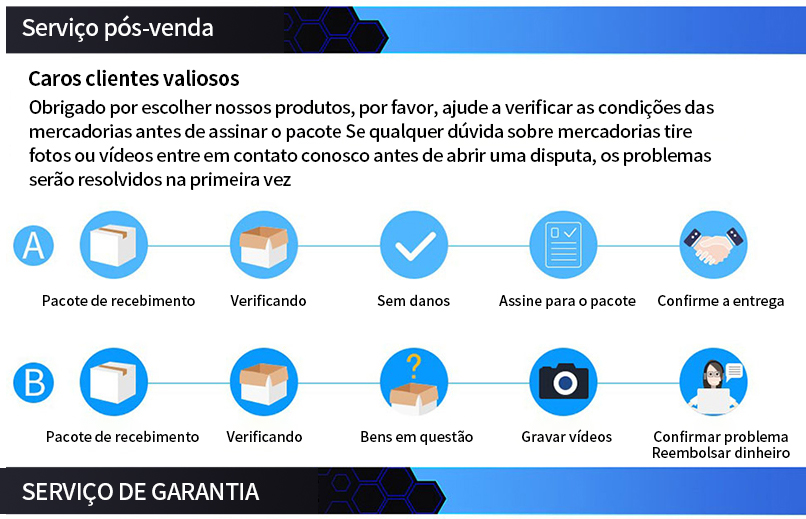 Serviço pós-venda

Caros clientes valiosos

Obrigado por escolher nossos produtos, por favor, ajude a verificar as condições das mercadorias antes de assinar o pacote Se qualquer dúvida sobre mercadorias tire fotos ou vídeos entre em contato conosco antes de abrir uma disputa, os problemas serão resolvidos na primeira vez

A

Pacote de recebimento

Verificando

Sem danos

Assine para o pacote

Confirme a entrega

B

Pacote de recebimento

Verificando

Bens em questão

Gravar vídeos

Confirmar problema
Reembolsar dinheiro

SERVIÇO DE GARANTIA